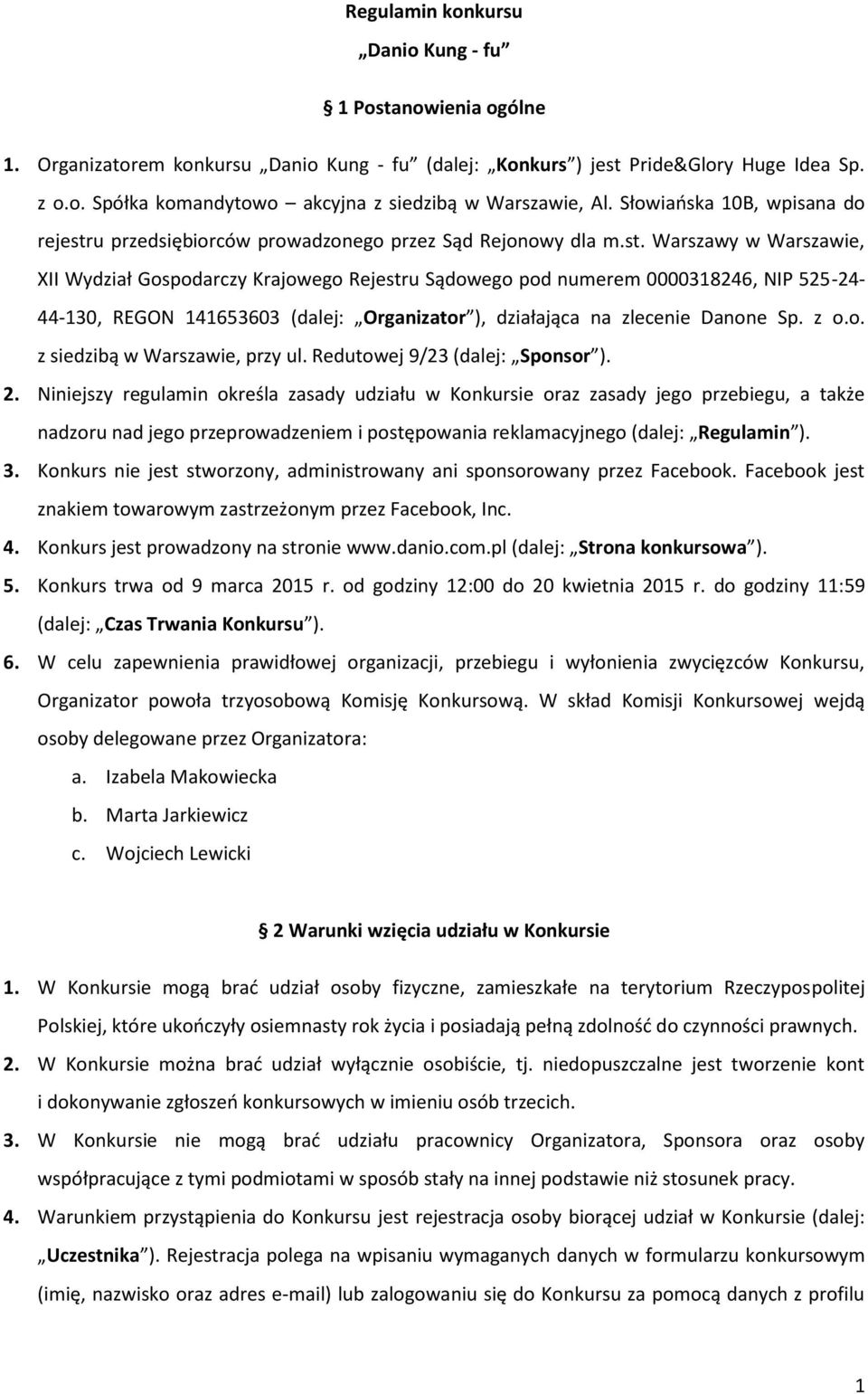 Regulamin konkursu

„Danio Kung - fu”

§ 1 Postanowienia ogólne

1. Organizatorem konkursu „Danio Kung - fu” (dalej: „Konkurs”) jest Pride&Glory Huge Idea Sp. z o.o. Spółka komandytowo – akcyjna z siedzibą w Warszawie, Al. Słowiańska 10B, wpisana do rejestru przedsiębiorców prowadzonego przez Sąd Rejonowy dla m.st. Warszawy w Warszawie, XII Wydział Gospodarczy Krajowego Rejestru Sądowego pod numerem 0000318246, NIP 525-24-44-130, REGON 141653603 (dalej: „Organizator”), działająca na zlecenie Danone Sp. z o.o. z siedzibą w Warszawie, przy ul. Redutowej 9/23 (dalej: „Sponsor”).

2. Niniejszy regulamin określa zasady udziału w Konkursie oraz zasady jego przebiegu, a także nadzoru nad jego przeprowadzeniem i postępowania reklamacyjnego (dalej: „Regulamin”).

3. Konkurs nie jest stworzony, administrowany ani sponsorowany przez Facebook. Facebook jest znakiem towarowym zastrzeżonym przez Facebook, Inc.

4. Konkurs jest prowadzony na stronie www.danio.com.pl (dalej: „Strona konkursowa”).

5. Konkurs trwa od 9 marca 2015 r. od godziny 12:00 do 20 kwietnia 2015 r. do godziny 11:59 (dalej: „Czas Trwania Konkursu”).

6. W celu zapewnienia prawidłowej organizacji, przebiegu i wyłonienia zwycięzców Konkursu, Organizator powoła trzyosobową Komisję Konkursową. W skład Komisji Konkursowej wejdą osoby delegowane przez Organizatora:
a. Izabela Makowiecka
b. Marta Jarkiewicz
c. Wojciech Lewicki

§ 2 Warunki wzięcia udziału w Konkursie

1. W Konkursie mogą brać udział osoby fizyczne, zamieszkałe na terytorium Rzeczypospolitej Polskiej, które ukończyły osiemnasty rok życia i posiadają pełną zdolność do czynności prawnych.

2. W Konkursie można brać udział wyłącznie osobiście, tj. niedopuszczalne jest tworzenie kont i dokonywanie zgłoszeń konkursowych w imieniu osób trzecich.

3. W Konkursie nie mogą brać udziału pracownicy Organizatora, Sponsora oraz osoby współpracujące z tymi podmiotami w sposób stały na innej podstawie niż stosunek pracy.

4. Warunkiem przystąpienia do Konkursu jest rejestracja osoby biorącej udział w Konkursie (dalej: „Uczestnika”). Rejestracja polega na wpisaniu wymaganych danych w formularzu konkursowym (imię, nazwisko oraz adres e-mail) lub zalogowaniu się do Konkursu za pomocą danych z profilu

1